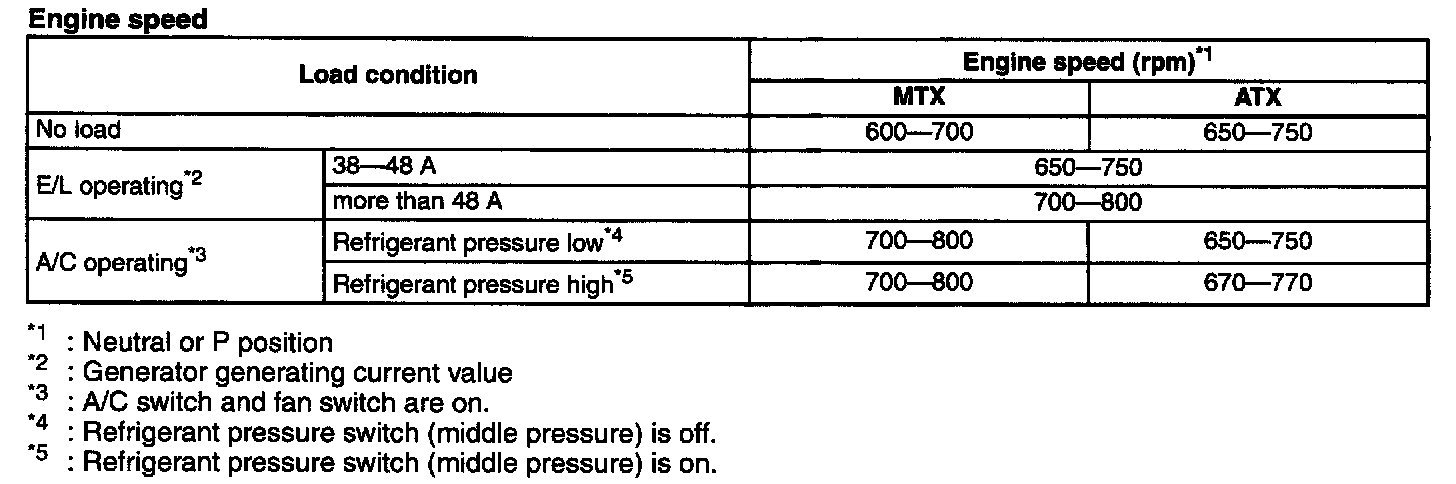 Engine speed

| Load condition | | Engine speed (rpm)$^{*1}$ | |
|---|---|---|---|
| | | MTX | ATX |
| No load | | 600—700 | 650—750 |
| E/L operating$^{*2}$ | 38—48 A | 650—750 | |
| | more than 48 A | 700—800 | |
| A/C operating$^{*3}$ | Refrigerant pressure low$^{*4}$ | 700—800 | 650—750 |
| | Refrigerant pressure high$^{*5}$ | 700—800 | 670—770 |

$^{*1}$ : Neutral or P position
$^{*2}$ : Generator generating current value
$^{*3}$ : A/C switch and fan switch are on.
$^{*4}$ : Refrigerant pressure switch (middle pressure) is off.
$^{*5}$ : Refrigerant pressure switch (middle pressure) is on.